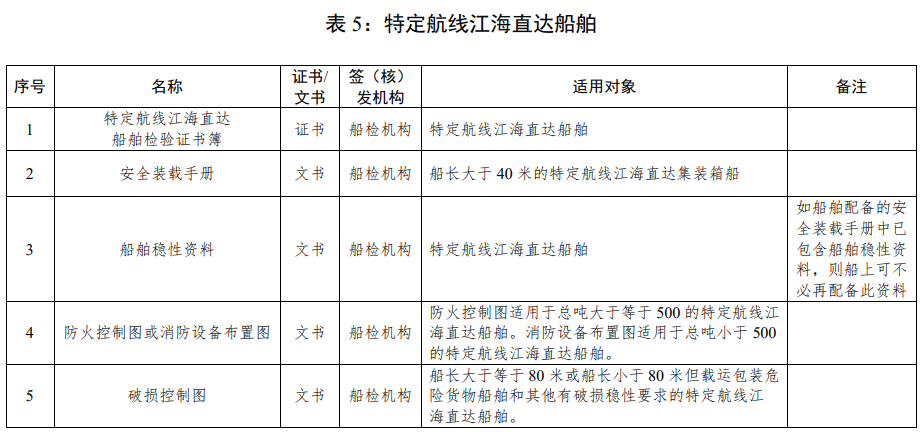 表 5：特定航线江海直达船舶

| 序号 | 名称 | 证书/文书 | 签（核）发机构 | 适用对象 | 备注 |
|---|---|---|---|---|---|
| 1 | 特定航线江海直达船舶检验证书簿 | 证书 | 船检机构 | 特定航线江海直达船舶 | |
| 2 | 安全装载手册 | 文书 | 船检机构 | 船长大于 40 米的特定航线江海直达集装箱船 | |
| 3 | 船舶稳性资料 | 文书 | 船检机构 | 特定航线江海直达船舶 | 如船舶配备的安全装载手册中已包含船舶稳性资料，则船上可不必再配备此资料 |
| 4 | 防火控制图或消防设备布置图 | 文书 | 船检机构 | 防火控制图适用于总吨大于等于 500 的特定航线江海直达船舶。消防设备布置图适用于总吨小于 500 的特定航线江海直达船舶。 | |
| 5 | 破损控制图 | 文书 | 船检机构 | 船长大于等于 80 米或船长小于 80 米但载运包装危险货物船舶和其他有破损稳性要求的特定航线江海直达船舶。 | |